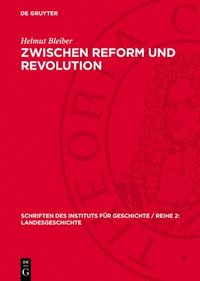 DE GRUYTER

Helmut Bleiber

ZWISCHEN REFORM UND REVOLUTION

SCHRIFTEN DES INSTITUTS FÜR GESCHICHTE / REIHE 2: LANDESGESCHICHTE

DE G